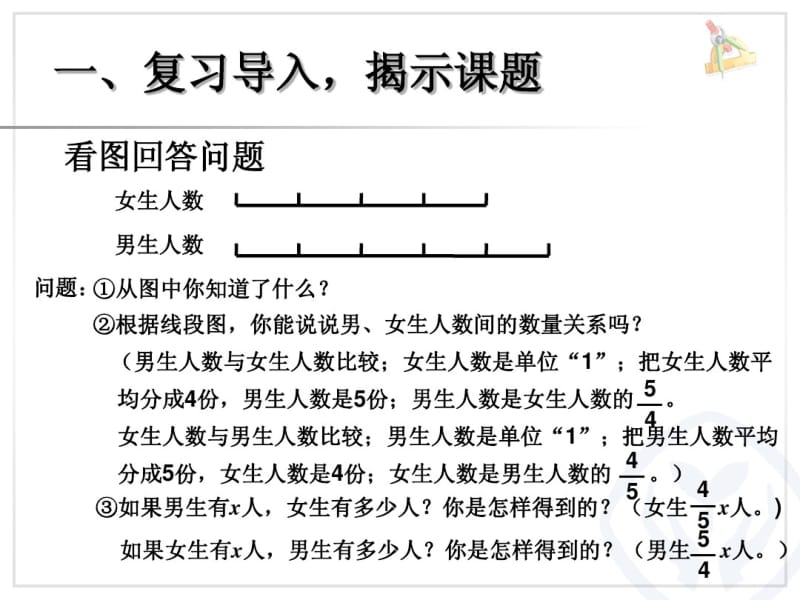 一、复习导入，揭示课题

看图回答问题

女生人数

男生人数

问题：①从图中你知道了什么？

②根据线段图，你能说说男、女生人数间的数量关系吗？

（男生人数与女生人数比较；女生人数是单位“1”；把女生人数平均分成4份，男生人数是5份；男生人数是女生人数的$\frac{5}{4}$。

女生人数与男生人数比较；男生人数是单位“1”；把男生人数平均分成5份，女生人数是4份；女生人数是男生人数的$\frac{4}{5}$。）

③如果男生有$x$人，女生有多少人？你是怎样得到的？（女生$\frac{4}{5}x$人。）

如果女生有$x$人，男生有多少人？你是怎样得到的？（男生$\frac{5}{4}x$人。）